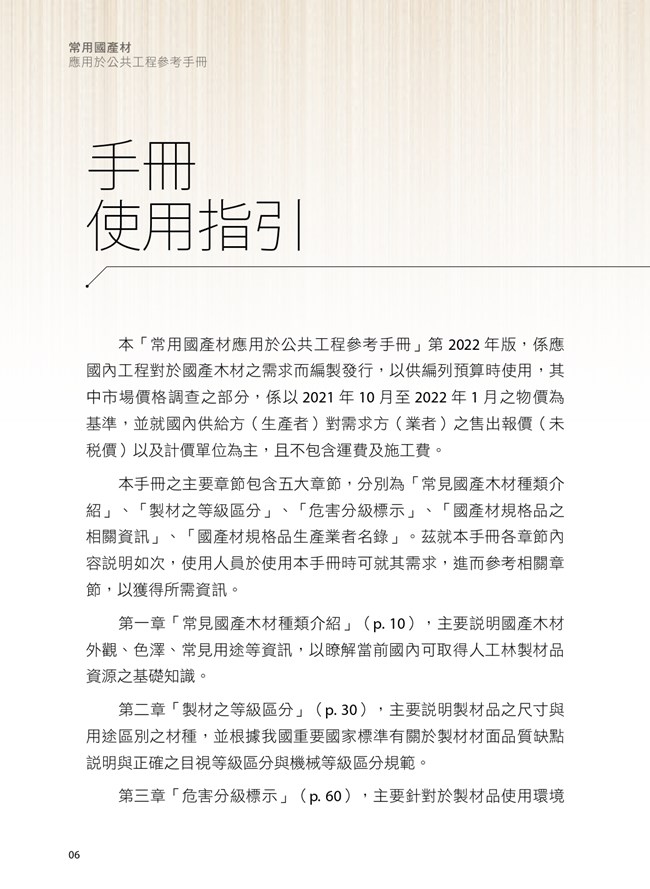 常用國產材
應用於公共工程參考手冊

手冊
使用指引

本「常用國產材應用於公共工程參考手冊」第 2022 年版，係應國內工程對於國產木材之需求而編製發行，以供編列預算時使用，其中市場價格調查之部分，係以 2021 年 10 月至 2022 年 1 月之物價為基準，並就國內供給方（生產者）對需求方（業者）之售出報價（未稅價）以及計價單位為主，且不包含運費及施工費。

本手冊之主要章節包含五大章節，分別為「常見國產木材種類介紹」、「製材之等級區分」、「危害分級標示」、「國產材規格品之相關資訊」、「國產材規格品生產業者名錄」。茲就本手冊各章節內容說明如次，使用人員於使用本手冊時可就其需求，進而參考相關章節，以獲得所需資訊。

第一章「常見國產木材種類介紹」（p. 10），主要說明國產木材外觀、色澤、常見用途等資訊，以瞭解當前國內可取得人工林製材品資源之基礎知識。

第二章「製材之等級區分」（p. 30），主要說明製材品之尺寸與用途區別之材種，並根據我國重要國家標準有關於製材材面品質缺點說明與正確之目視等級區分與機械等級區分規範。

第三章「危害分級標示」（p. 60），主要針對於製材品使用環境

06